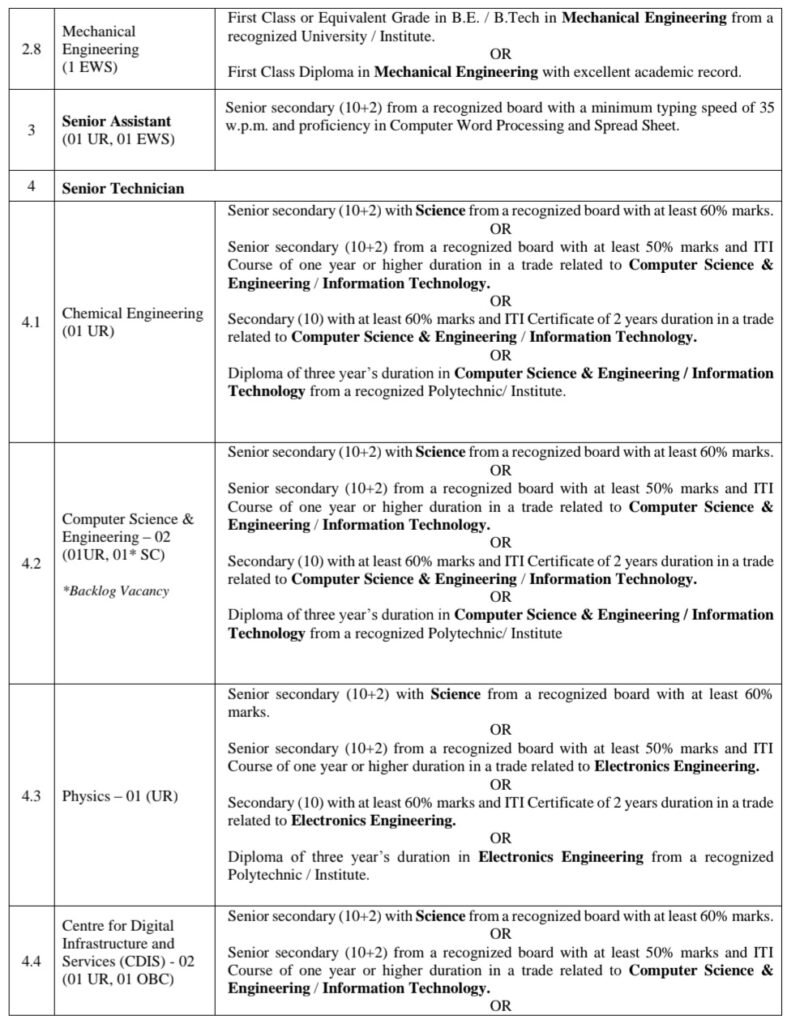 | | | |
|---|---|---|
| 2.8 | Mechanical Engineering (1 EWS) | First Class or Equivalent Grade in B.E. / B.Tech in **Mechanical Engineering** from a recognized University / Institute. OR First Class Diploma in **Mechanical Engineering** with excellent academic record. |
| 3 | **Senior Assistant** (01 UR, 01 EWS) | Senior secondary (10+2) from a recognized board with a minimum typing speed of 35 w.p.m. and proficiency in Computer Word Processing and Spread Sheet. |
| 4 | **Senior Technician** | |
| 4.1 | Chemical Engineering (01 UR) | Senior secondary (10+2) with **Science** from a recognized board with at least 60% marks. OR Senior secondary (10+2) from a recognized board with at least 50% marks and ITI Course of one year or higher duration in a trade related to **Computer Science & Engineering / Information Technology.** OR Secondary (10) with at least 60% marks and ITI Certificate of 2 years duration in a trade related to **Computer Science & Engineering / Information Technology.** OR Diploma of three year's duration in **Computer Science & Engineering / Information Technology** from a recognized Polytechnic/ Institute. |
| 4.2 | Computer Science & Engineering – 02 (01UR, 01* SC) *Backlog Vacancy | Senior secondary (10+2) with **Science** from a recognized board with at least 60% marks. OR Senior secondary (10+2) from a recognized board with at least 50% marks and ITI Course of one year or higher duration in a trade related to **Computer Science & Engineering / Information Technology.** OR Secondary (10) with at least 60% marks and ITI Certificate of 2 years duration in a trade related to **Computer Science & Engineering / Information Technology.** OR Diploma of three year's duration in **Computer Science & Engineering / Information Technology** from a recognized Polytechnic/ Institute |
| 4.3 | Physics – 01 (UR) | Senior secondary (10+2) with **Science** from a recognized board with at least 60% marks. OR Senior secondary (10+2) from a recognized board with at least 50% marks and ITI Course of one year or higher duration in a trade related to **Electronics Engineering.** OR Secondary (10) with at least 60% marks and ITI Certificate of 2 years duration in a trade related to **Electronics Engineering.** OR Diploma of three year's duration in **Electronics Engineering** from a recognized Polytechnic / Institute. |
| 4.4 | Centre for Digital Infrastructure and Services (CDIS) - 02 (01 UR, 01 OBC) | Senior secondary (10+2) with **Science** from a recognized board with at least 60% marks. OR Senior secondary (10+2) from a recognized board with at least 50% marks and ITI Course of one year or higher duration in a trade related to **Computer Science & Engineering / Information Technology.** OR |